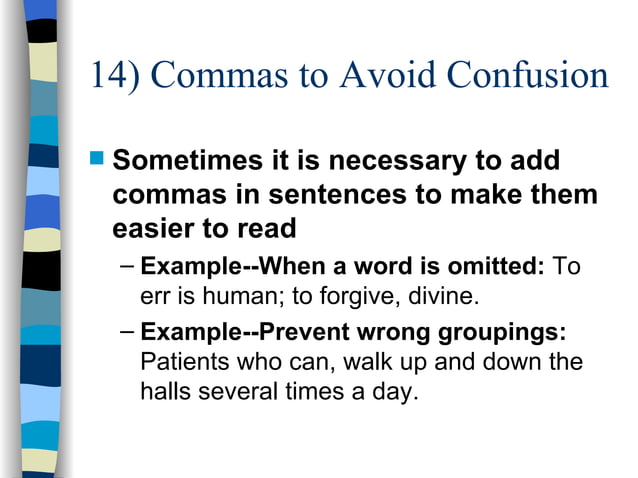 14) Commas to Avoid Confusion

Sometimes it is necessary to add commas in sentences to make them easier to read

– Example--When a word is omitted: To err is human; to forgive, divine.

– Example--Prevent wrong groupings: Patients who can, walk up and down the halls several times a day.